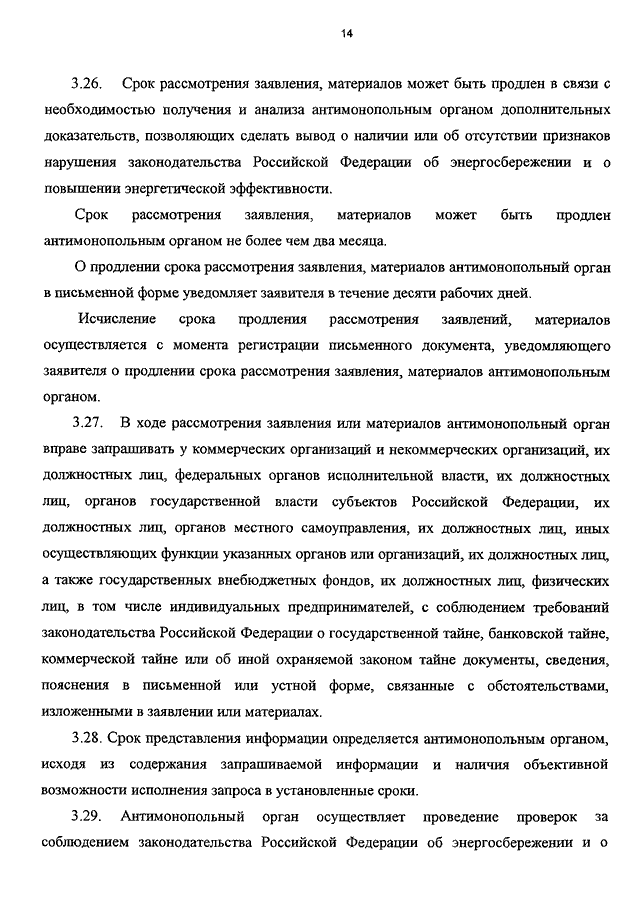 14

3.26. Срок рассмотрения заявления, материалов может быть продлен в связи с необходимостью получения и анализа антимонопольным органом дополнительных доказательств, позволяющих сделать вывод о наличии или об отсутствии признаков нарушения законодательства Российской Федерации об энергосбережении и о повышении энергетической эффективности.

Срок рассмотрения заявления, материалов может быть продлен антимонопольным органом не более чем два месяца.

О продлении срока рассмотрения заявления, материалов антимонопольный орган в письменной форме уведомляет заявителя в течение десяти рабочих дней.

Исчисление срока продления рассмотрения заявлений, материалов осуществляется с момента регистрации письменного документа, уведомляющего заявителя о продлении срока рассмотрения заявления, материалов антимонопольным органом.

3.27. В ходе рассмотрения заявления или материалов антимонопольный орган вправе запрашивать у коммерческих организаций и некоммерческих организаций, их должностных лиц, федеральных органов исполнительной власти, их должностных лиц, органов государственной власти субъектов Российской Федерации, их должностных лиц, органов местного самоуправления, их должностных лиц, иных осуществляющих функции указанных органов или организаций, их должностных лиц, а также государственных внебюджетных фондов, их должностных лиц, физических лиц, в том числе индивидуальных предпринимателей, с соблюдением требований законодательства Российской Федерации о государственной тайне, банковской тайне, коммерческой тайне или об иной охраняемой законом тайне документы, сведения, пояснения в письменной или устной форме, связанные с обстоятельствами, изложенными в заявлении или материалах.

3.28. Срок представления информации определяется антимонопольным органом, исходя из содержания запрашиваемой информации и наличия объективной возможности исполнения запроса в установленные сроки.

3.29. Антимонопольный орган осуществляет проведение проверок за соблюдением законодательства Российской Федерации об энергосбережении и о